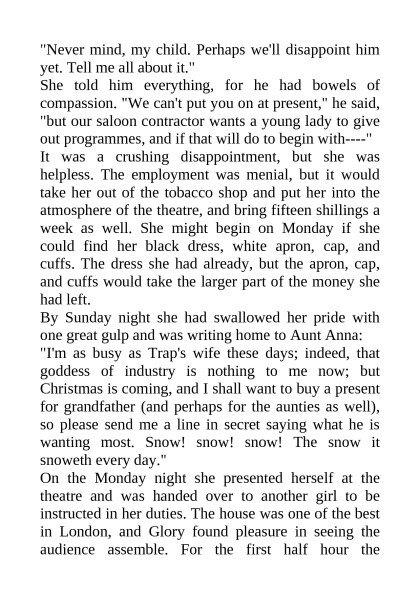 "Never mind, my child. Perhaps we'll disappoint him yet. Tell me all about it."

She told him everything, for he had bowels of compassion. "We can't put you on at present," he said, "but our saloon contractor wants a young lady to give out programmes, and if that will do to begin with----"

It was a crushing disappointment, but she was helpless. The employment was menial, but it would take her out of the tobacco shop and put her into the atmosphere of the theatre, and bring fifteen shillings a week as well. She might begin on Monday if she could find her black dress, white apron, cap, and cuffs. The dress she had already, but the apron, cap, and cuffs would take the larger part of the money she had left.

By Sunday night she had swallowed her pride with one great gulp and was writing home to Aunt Anna:

"I'm as busy as Trap's wife these days; indeed, that goddess of industry is nothing to me now; but Christmas is coming, and I shall want to buy a present for grandfather (and perhaps for the aunties as well), so please send me a line in secret saying what he is wanting most. Snow! snow! snow! The snow it snoweth every day."

On the Monday night she presented herself at the theatre and was handed over to another girl to be instructed in her duties. The house was one of the best in London, and Glory found pleasure in seeing the audience assemble. For the first half hour the